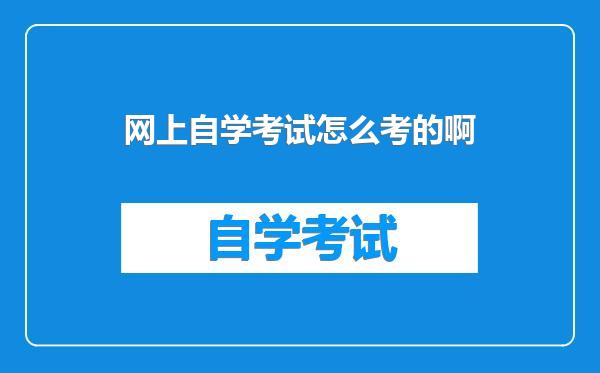 网上自学考试怎么考的啊

自学考试